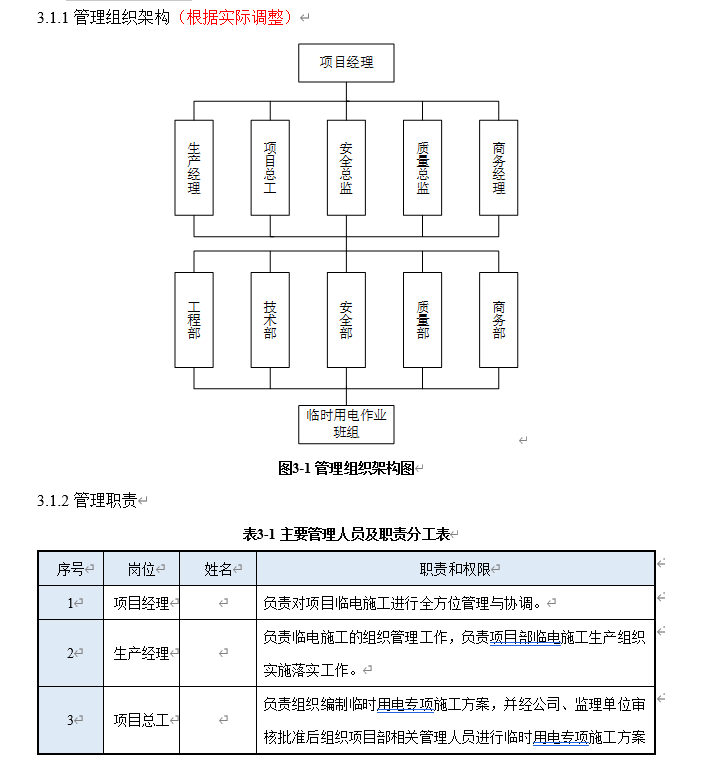 3.1.1 管理组织架构（根据实际调整）

项目经理

生产经理

项目总工

安全总监

质量总监

商务经理

工程部

技术部

安全部

质量部

商务部

临时用电作业班组

图3-1 管理组织架构图

3.1.2 管理职责

表3-1 主要管理人员及职责分工表

| 序号 | 岗位 | 姓名 | 职责和权限 |
|---|---|---|---|
| 1 | 项目经理 | | 负责对项目临电施工进行全方位管理与协调。 |
| 2 | 生产经理 | | 负责临电施工的组织管理工作，负责项目部临电施工生产组织实施落实工作。 |
| 3 | 项目总工 | | 负责组织编制临时用电专项施工方案，并经公司、监理单位审核批准后组织项目部相关管理人员进行临时用电专项施工方案 |